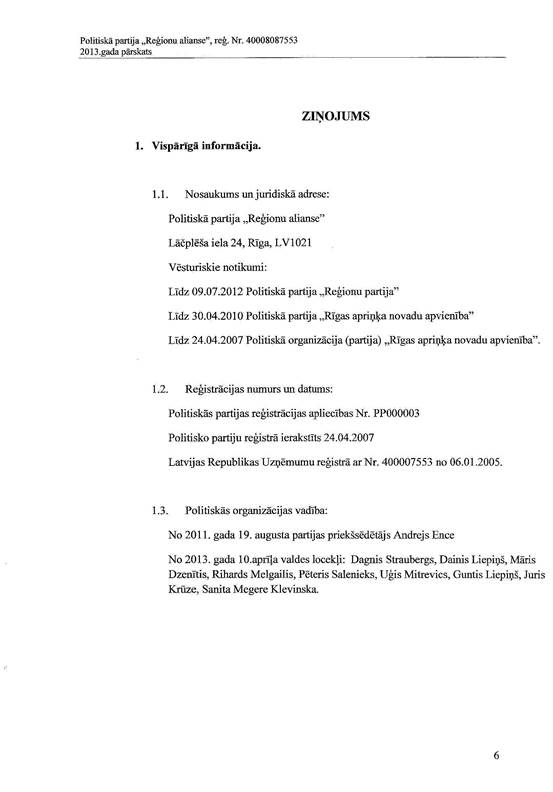 Politiskā partija „Reģionu alianse", reģ. Nr. 40008087553
2013.gada pārskats

ZIŅOJUMS

1. Vispārīgā informācija.

1.1. Nosaukums un juridiskā adrese:

Politiskā partija „Reģionu alianse"

Lāčplēša iela 24, Rīga, LV1021

Vēsturiskie notikumi:

Līdz 09.07.2012 Politiskā partija „Reģionu partija"

Līdz 30.04.2010 Politiskā partija „Rīgas apriņķa novadu apvienība"

Līdz 24.04.2007 Politiskā organizācija (partija) „Rīgas apriņķa novadu apvienība".

1.2. Reģistrācijas numurs un datums:

Politiskās partijas reģistrācijas apliecības Nr. PP000003

Politisko partiju reģistrā ierakstīts 24.04.2007

Latvijas Republikas Uzņēmumu reģistrā ar Nr. 400007553 no 06.01.2005.

1.3. Politiskās organizācijas vadība:

No 2011. gada 19. augusta partijas priekšsēdētājs Andrejs Ence

No 2013. gada 10.aprīļa valdes locekļi: Dagnis Straubergs, Dainis Liepiņš, Māris Dzenītis, Rihards Melgailis, Pēteris Salenieks, Uģis Mitrevics, Guntis Liepiņš, Juris Krūze, Sanita Megere Klevinska.

6